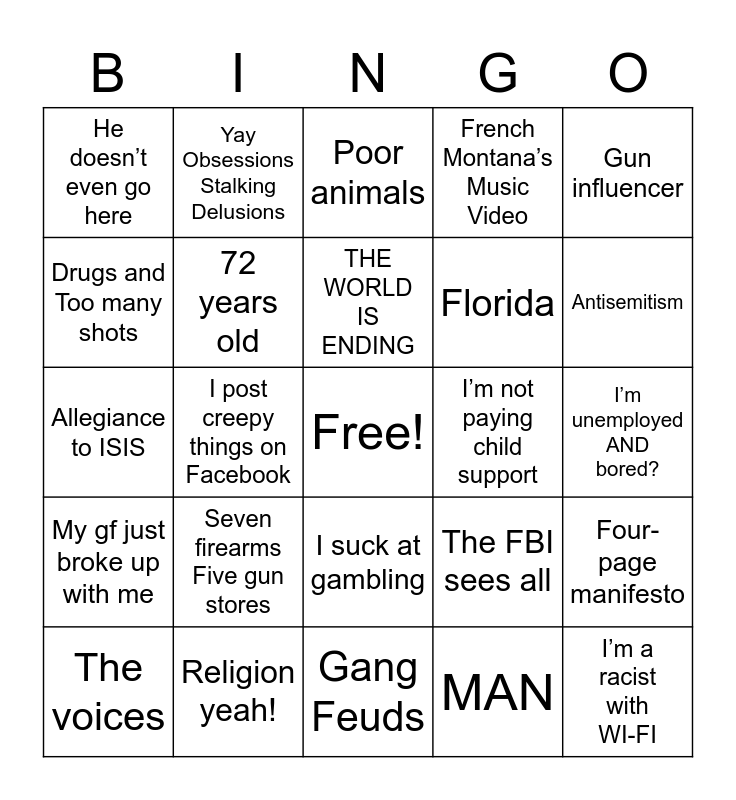 | B | I | N | G | O |
|---|---|---|---|---|
| He doesn't even go here | Yay Obsessions Stalking Delusions | Poor animals | French Montana's Music Video | Gun influencer |
| Drugs and Too many shots | 72 years old | THE WORLD IS ENDING | Florida | Antisemitism |
| Allegiance to ISIS | I post creepy things on Facebook | Free! | I'm not paying child support | I'm unemployed AND bored? |
| My gf just broke up with me | Seven firearms Five gun stores | I suck at gambling | The FBI sees all | Four-page manifesto |
| The voices | Religion yeah! | Gang Feuds | MAN | I'm a racist with WI-FI |